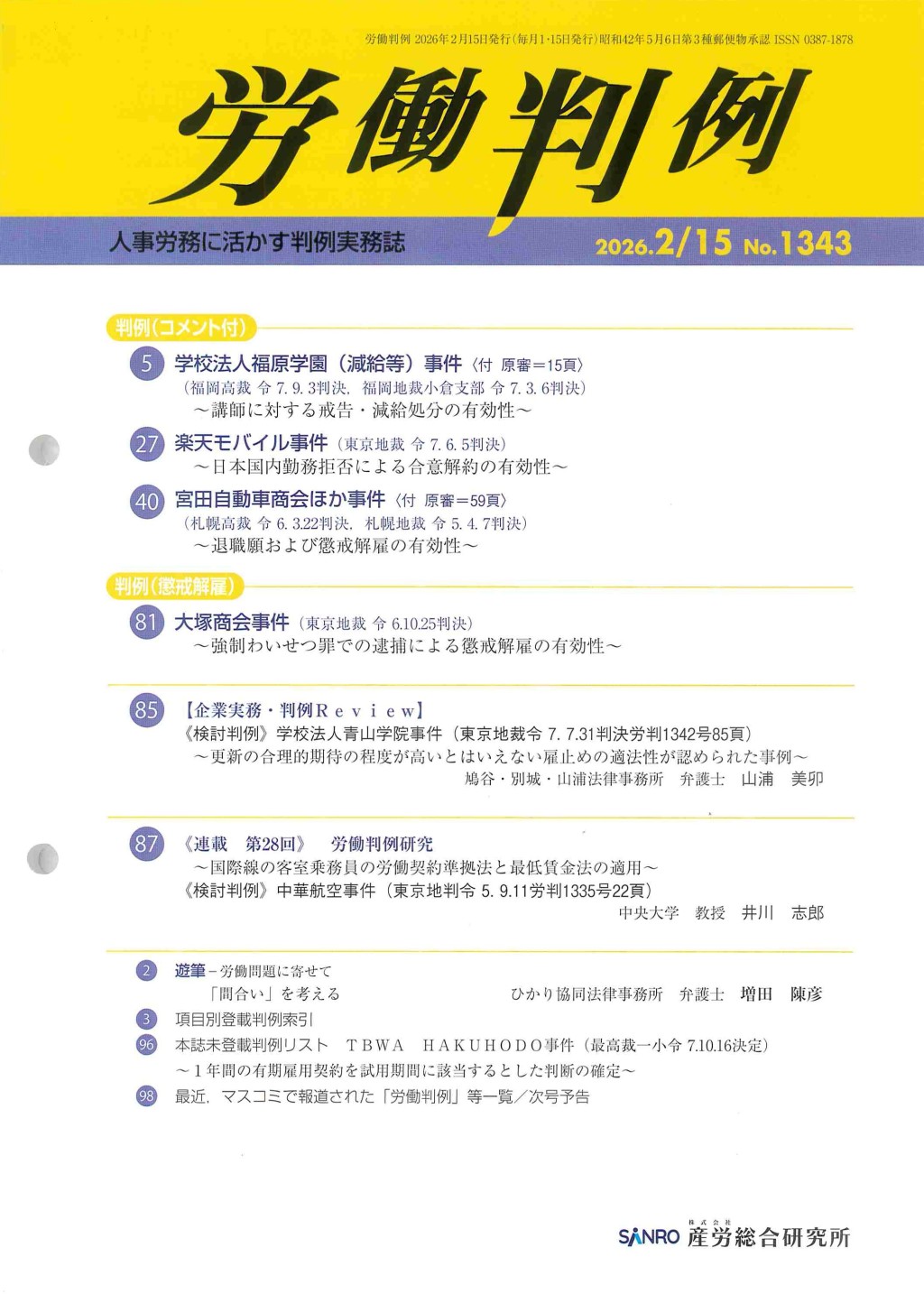 労働判例 2026年2月15日発行(毎月1・15日発行)昭和42年5月6日第3種郵便物承認 ISSN 0387-1878

労働判例

人事労務に活かす判例実務誌

2026.2/15 No.1343

判例(コメント付)

5 学校法人福原学園(減給等)事件〈付 原審=15頁〉
(福岡高裁 令 7. 9. 3判決, 福岡地裁小倉支部 令 7. 3. 6判決)
～講師に対する戒告・減給処分の有効性～

27 楽天モバイル事件(東京地裁 令 7. 6. 5判決)
～日本国内勤務拒否による合意解約の有効性～

40 宮田自動車商会ほか事件〈付 原審=59頁〉
(札幌高裁 令 6. 3.22判決, 札幌地裁 令 5. 4. 7判決)
～退職願および懲戒解雇の有効性～

判例(懲戒解雇)

81 大塚商会事件(東京地裁 令 6.10.25判決)
～強制わいせつ罪での逮捕による懲戒解雇の有効性～

85 【企業実務・判例Review】
《検討判例》学校法人青山学院事件(東京地裁令 7. 7.31判決労判1342号85頁)
～更新の合理的期待の程度が高いとはいえない雇止めの適法性が認められた事例～
鳩谷・別城・山浦法律事務所 弁護士 山浦 美卯

87 《連載 第28回》 労働判例研究
～国際線の客室乗務員の労働契約準拠法と最低賃金法の適用～
《検討判例》中華航空事件(東京地判令 5. 9.11労判1335号22頁)
中央大学 教授 井川 志郎

2 遊筆－労働問題に寄せて
「間合い」を考える ひかり協同法律事務所 弁護士 増田 陳彦
3 項目別登載判例索引
96 本誌未登載判例リスト TBWA HAKUHODO事件(最高裁一小令 7.10.16決定)
～1年間の有期雇用契約を試用期間に該当するとした判断の確定～
98 最近, マスコミで報道された「労働判例」等一覧／次号予告

SANRO 株式会社 産労総合研究所